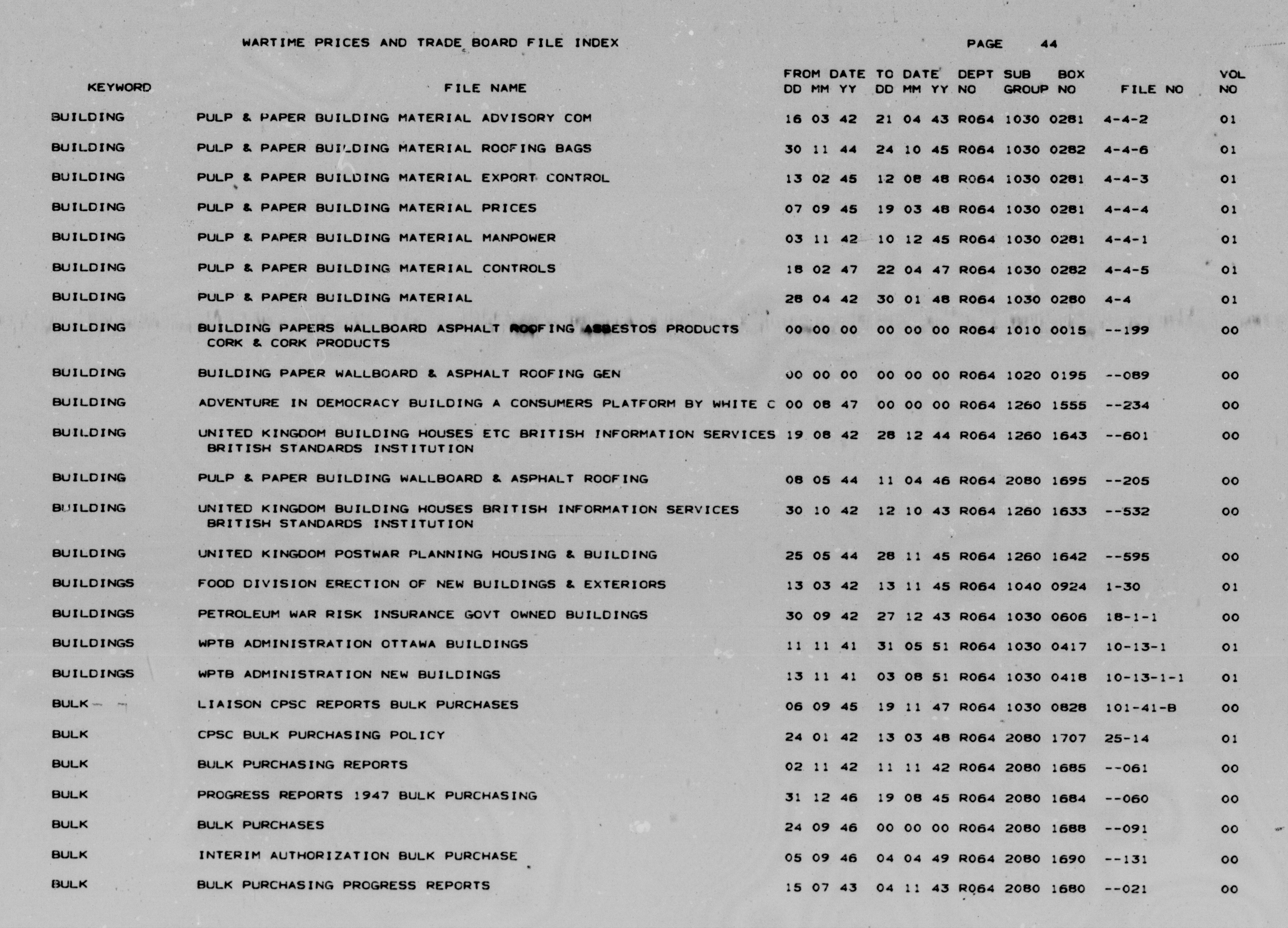 WARTIME PRICES AND TRADE BOARD FILE INDEX

PAGE 44

| KEYWORD | FILE NAME | FROM DATE DD MM YY | TO DATE DD MM YY | DEPT NO | SUB GROUP | BOX NO | FILE NO | VOL NO |
|---|---|---|---|---|---|---|---|---|
| BUILDING | PULP & PAPER BUILDING MATERIAL ADVISORY COM | 16 03 42 | 21 04 43 | R064 | 1030 | 0281 | 4-4-2 | 01 |
| BUILDING | PULP & PAPER BUILDING MATERIAL ROOFING BAGS | 30 11 44 | 24 10 45 | R064 | 1030 | 0282 | 4-4-6 | 01 |
| BUILDING | PULP & PAPER BUILDING MATERIAL EXPORT CONTROL | 13 02 45 | 12 08 48 | R064 | 1030 | 0281 | 4-4-3 | 01 |
| BUILDING | PULP & PAPER BUILDING MATERIAL PRICES | 07 09 45 | 19 03 48 | R064 | 1030 | 0281 | 4-4-4 | 01 |
| BUILDING | PULP & PAPER BUILDING MATERIAL MANPOWER | 03 11 42 | 10 12 45 | R064 | 1030 | 0281 | 4-4-1 | 01 |
| BUILDING | PULP & PAPER BUILDING MATERIAL CONTROLS | 18 02 47 | 22 04 47 | R064 | 1030 | 0282 | 4-4-5 | 01 |
| BUILDING | PULP & PAPER BUILDING MATERIAL | 28 04 42 | 30 01 48 | R064 | 1030 | 0280 | 4-4 | 01 |
| BUILDING | BUILDING PAPERS WALLBOARD ASPHALT ROOFING ASBESTOS PRODUCTS CORK & CORK PRODUCTS | 00 00 00 | 00 00 00 | R064 | 1010 | 0015 | --199 | 00 |
| BUILDING | BUILDING PAPER WALLBOARD & ASPHALT ROOFING GEN | 00 00 00 | 00 00 00 | R064 | 1020 | 0195 | --089 | 00 |
| BUILDING | ADVENTURE IN DEMOCRACY BUILDING A CONSUMERS PLATFORM BY WHITE C | 00 08 47 | 00 00 00 | R064 | 1260 | 1555 | --234 | 00 |
| BUILDING | UNITED KINGDOM BUILDING HOUSES ETC BRITISH INFORMATION SERVICES BRITISH STANDARDS INSTITUTION | 19 08 42 | 28 12 44 | R064 | 1260 | 1643 | --601 | 00 |
| BUILDING | PULP & PAPER BUILDING WALLBOARD & ASPHALT ROOFING | 08 05 44 | 11 04 46 | R064 | 2080 | 1695 | --205 | 00 |
| BUILDING | UNITED KINGDOM BUILDING HOUSES BRITISH INFORMATION SERVICES BRITISH STANDARDS INSTITUTION | 30 10 42 | 12 10 43 | R064 | 1260 | 1633 | --532 | 00 |
| BUILDING | UNITED KINGDOM POSTWAR PLANNING HOUSING & BUILDING | 25 05 44 | 28 11 45 | R064 | 1260 | 1642 | --595 | 00 |
| BUILDINGS | FOOD DIVISION ERECTION OF NEW BUILDINGS & EXTERIORS | 13 03 42 | 13 11 45 | R064 | 1040 | 0924 | 1-30 | 01 |
| BUILDINGS | PETROLEUM WAR RISK INSURANCE GOVT OWNED BUILDINGS | 30 09 42 | 27 12 43 | R064 | 1030 | 0606 | 18-1-1 | 00 |
| BUILDINGS | WPTB ADMINISTRATION OTTAWA BUILDINGS | 11 11 41 | 31 05 51 | R064 | 1030 | 0417 | 10-13-1 | 01 |
| BUILDINGS | WPTB ADMINISTRATION NEW BUILDINGS | 13 11 41 | 03 08 51 | R064 | 1030 | 0418 | 10-13-1-1 | 01 |
| BULK | LIAISON CPSC REPORTS BULK PURCHASES | 06 09 45 | 19 11 47 | R064 | 1030 | 0828 | 101-41-B | 00 |
| BULK | CPSC BULK PURCHASING POLICY | 24 01 42 | 13 03 48 | R064 | 2080 | 1707 | 25-14 | 01 |
| BULK | BULK PURCHASING REPORTS | 02 11 42 | 11 11 42 | R064 | 2080 | 1685 | --061 | 00 |
| BULK | PROGRESS REPORTS 1947 BULK PURCHASING | 31 12 46 | 19 08 45 | R064 | 2080 | 1684 | --060 | 00 |
| BULK | BULK PURCHASES | 24 09 46 | 00 00 00 | R064 | 2080 | 1688 | --091 | 00 |
| BULK | INTERIM AUTHORIZATION BULK PURCHASE | 05 09 46 | 04 04 49 | R064 | 2080 | 1690 | --131 | 00 |
| BULK | BULK PURCHASING PROGRESS REPORTS | 15 07 43 | 04 11 43 | R064 | 2080 | 1680 | --021 | 00 |